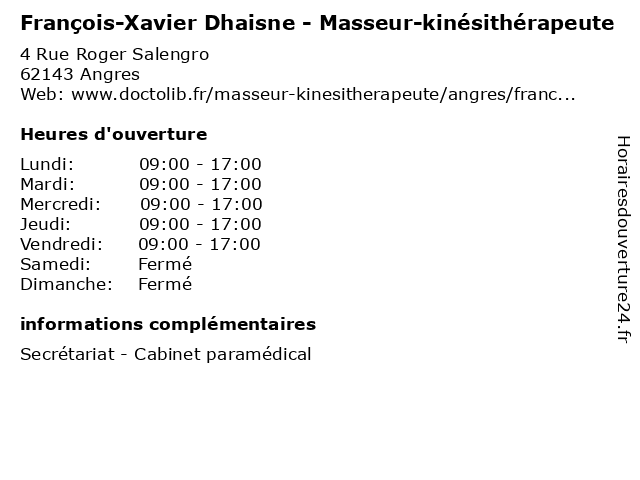 François-Xavier Dhaisne - Masseur-kinésithérapeute

4 Rue Roger Salengro
62143 Angres
Web: www.doctolib.fr/masseur-kinesitherapeute/angres/franc...

Heures d'ouverture

Lundi: 09:00 - 17:00
Mardi: 09:00 - 17:00
Mercredi: 09:00 - 17:00
Jeudi: 09:00 - 17:00
Vendredi: 09:00 - 17:00
Samedi: Fermé
Dimanche: Fermé

informations complémentaires

Secrétariat - Cabinet paramédical

Horairesdouverture24.fr